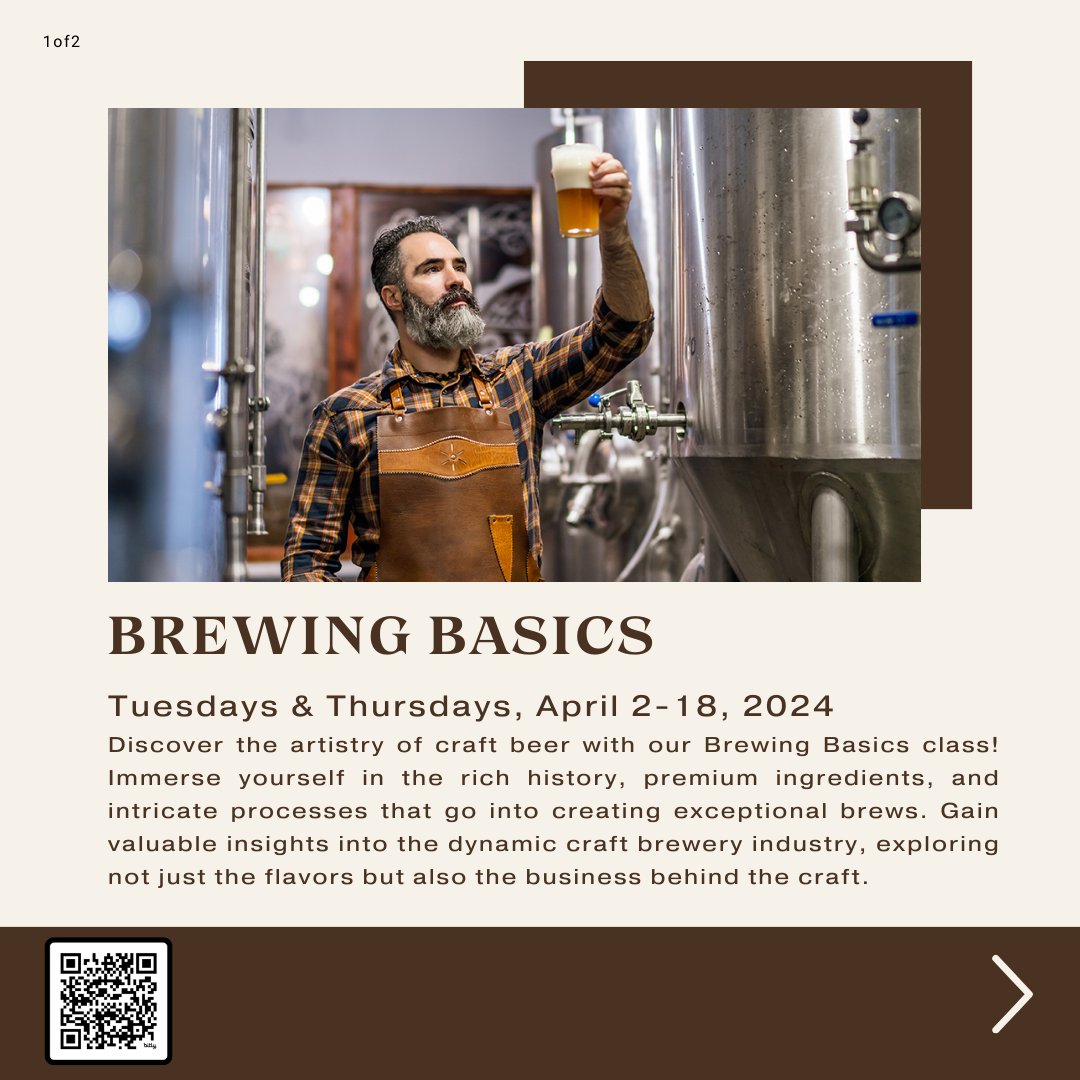 1of2

BREWING BASICS

Tuesdays & Thursdays, April 2-18, 2024

Discover the artistry of craft beer with our Brewing Basics class! Immerse yourself in the rich history, premium ingredients, and intricate processes that go into creating exceptional brews. Gain valuable insights into the dynamic craft brewery industry, exploring not just the flavors but also the business behind the craft.

bitly